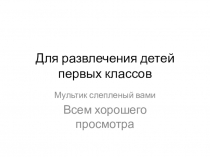 Для развлечения детей первых классов

Мультик слепленый вами

Всем хорошего просмотра